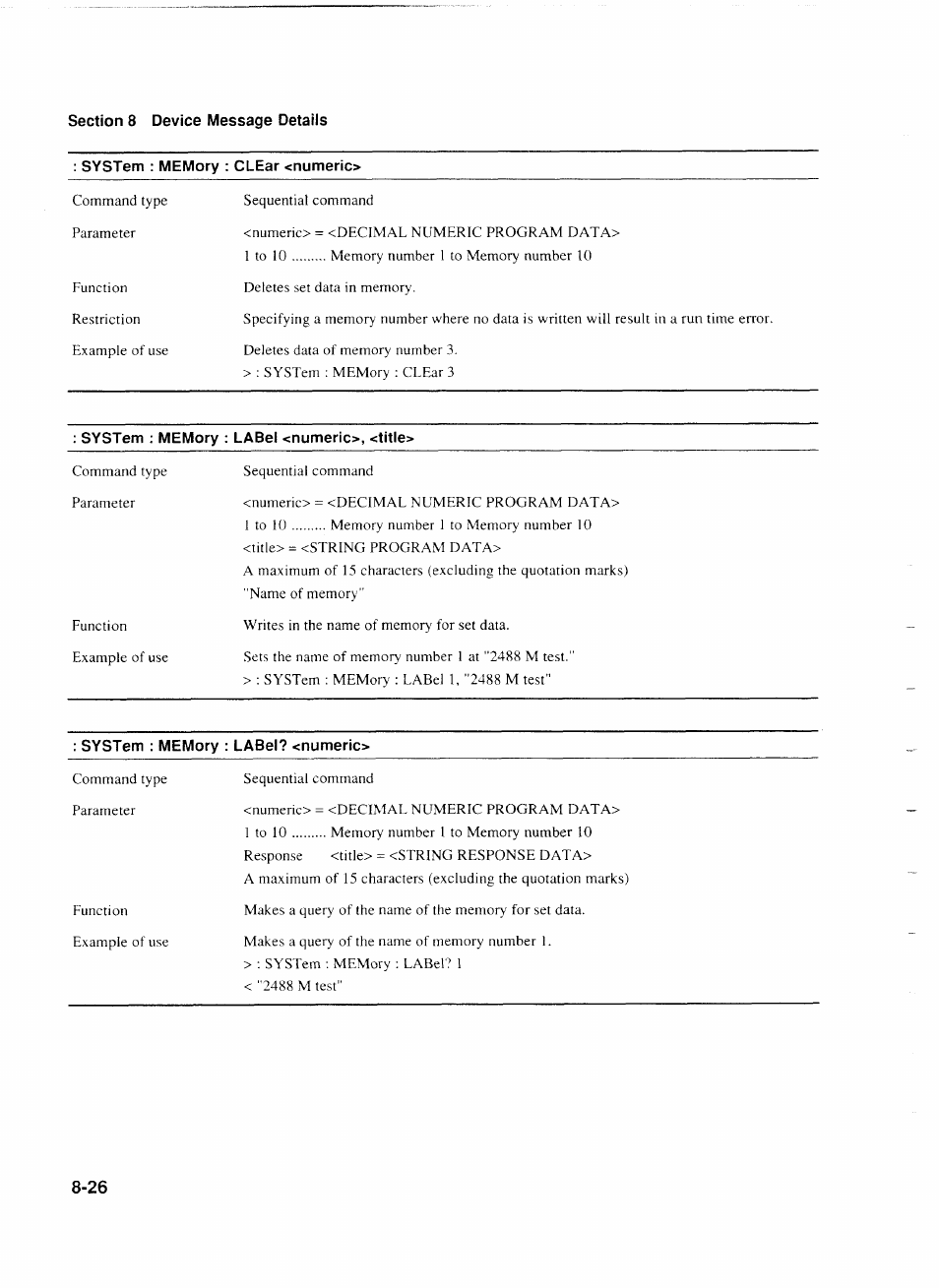 Section 8 Device Message Details

: SYSTem : MEMory : CLEar <numeric>

Command type Sequential command

Parameter <numeric> = <DECIMAL NUMERIC PROGRAM DATA>
1 to 10 ......... Memory number 1 to Memory number 10

Function Deletes set data in memory.

Restriction Specifying a memory number where no data is written will result in a run time error.

Example of use Deletes data of memory number 3.
> : SYSTem : MEMory : CLEar 3

: SYSTem : MEMory : LABel <numeric>, <title>

Command type Sequential command

Parameter <numeric> = <DECIMAL NUMERIC PROGRAM DATA>
1 to 10 ......... Memory number 1 to Memory number 10
<title> = <STRING PROGRAM DATA>
A maximum of 15 characters (excluding the quotation marks)
"Name of memory"

Function Writes in the name of memory for set data.

Example of use Sets the name of memory number 1 at "2488 M test."
> : SYSTem : MEMory : LABel 1, "2488 M test"

: SYSTem : MEMory : LABel? <numeric>

Command type Sequential command

Parameter <numeric> = <DECIMAL NUMERIC PROGRAM DATA>
1 to 10 ......... Memory number 1 to Memory number 10
Response <title> = <STRING RESPONSE DATA>
A maximum of 15 characters (excluding the quotation marks)

Function Makes a query of the name of the memory for set data.

Example of use Makes a query of the name of memory number 1.
> : SYSTem : MEMory : LABel? 1
< "2488 M test"

8-26